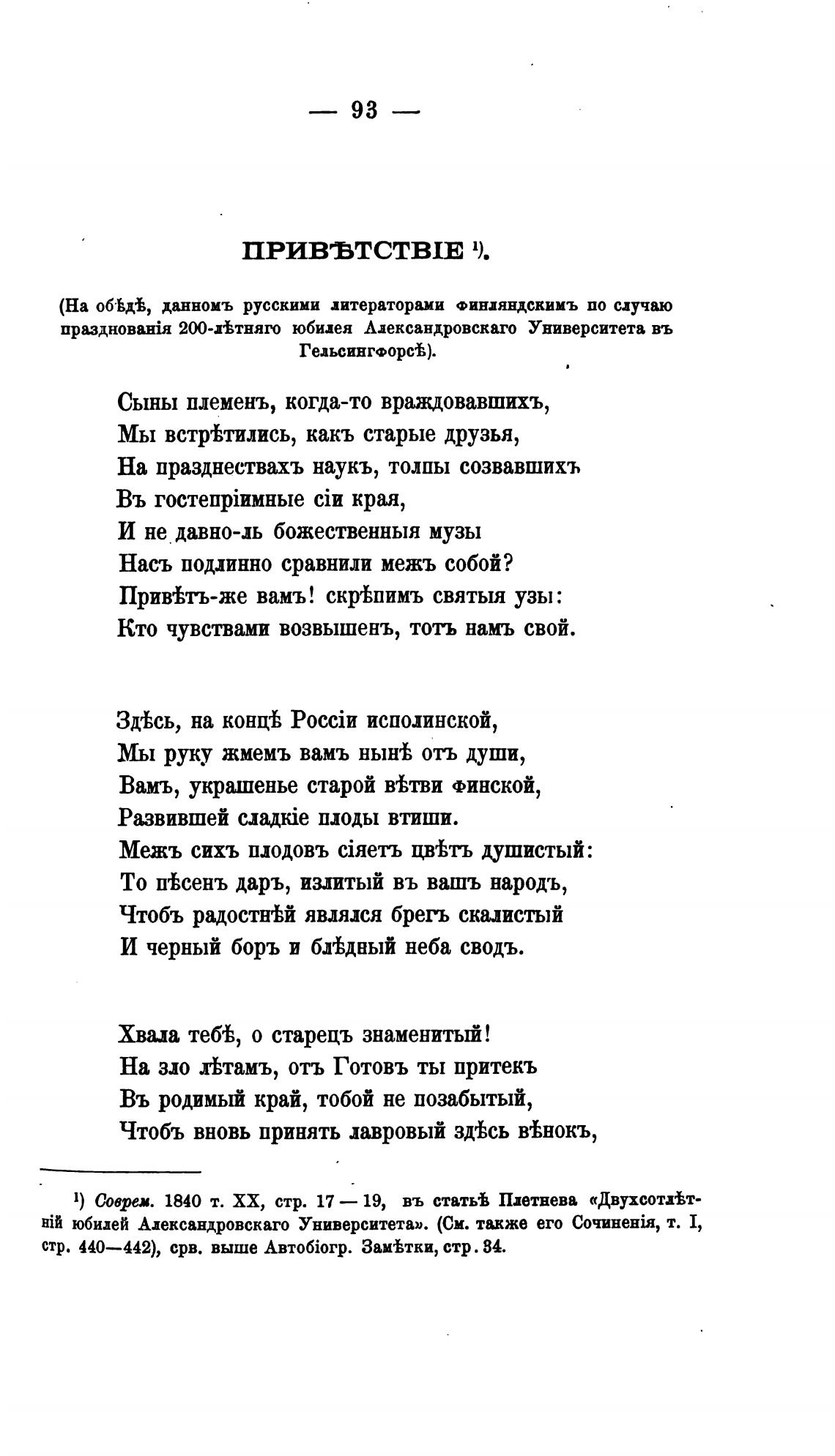 — 93 —

ПРИВѢТСТВІЕ ¹).

(На обѣдѣ, данномъ русскими литераторами финляндскимъ по случаю празднованія 200-лѣтняго юбилея Александровскаго Университета въ Гельсингфорсѣ).

Сыны племенъ, когда-то враждовавшихъ,
Мы встрѣтились, какъ старые друзья,
На празднествахъ наукъ, толпы созвавшихъ
Въ гостепріимные сіи края,
И не давно-ль божественныя музы
Насъ подлинно сравнили межъ собой?
Привѣтъ-же вамъ! скрѣпимъ святыя узы:
Кто чувствами возвышенъ, тотъ намъ свой.

Здѣсь, на концѣ Россіи исполинской,
Мы руку жмемъ вамъ нынѣ отъ души,
Вамъ, украшенье старой вѣтви финской,
Развившей сладкіе плоды втиши.
Межъ сихъ плодовъ сіяетъ цвѣтъ душистый:
То пѣсенъ даръ, излитый въ вашъ народъ,
Чтобъ радостнѣй являлся брегъ скалистый
И черный боръ и блѣдный неба сводъ.

Хвала тебѣ, о старецъ знаменитый!
На зло лѣтамъ, отъ Готовъ ты притекъ
Въ родимый край, тобой не позабытый,
Чтобъ вновь принять лавровый здѣсь вѣнокъ,

¹) Соврем. 1840 т. XX, стр. 17 — 19, въ статьѣ Плетнева «Двухсотлѣтній юбилей Александровскаго Университета». (См. также его Сочиненія, т. I, стр. 440—442), срв. выше Автобіогр. Замѣтки, стр. 34.